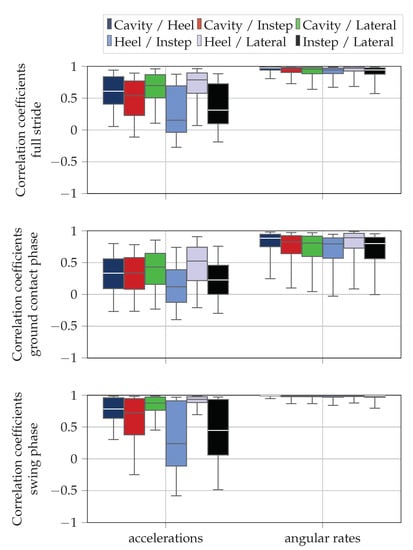 Cavity / Heel
Cavity / Instep
Cavity / Lateral
Heel / Instep
Heel / Lateral
Instep / Lateral

Correlation coefficients full stride

1
0.5
0
−0.5
−1

Correlation coefficients ground contact phase

1
0.5
0
−0.5
−1

Correlation coefficients swing phase

1
0.5
0
−0.5
−1

accelerations
angular rates